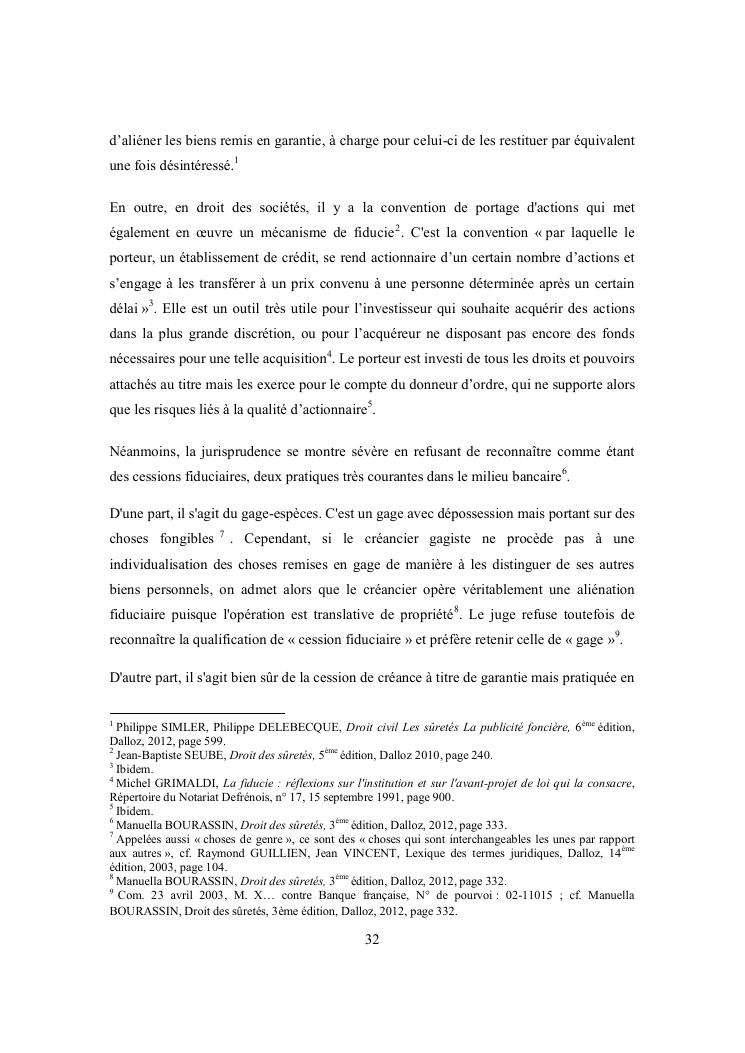 d'aliéner les biens remis en garantie, à charge pour celui-ci de les restituer par équivalent une fois désintéressé.$^1$

En outre, en droit des sociétés, il y a la convention de portage d'actions qui met également en œuvre un mécanisme de fiducie$^2$. C'est la convention « par laquelle le porteur, un établissement de crédit, se rend actionnaire d'un certain nombre d'actions et s'engage à les transférer à un prix convenu à une personne déterminée après un certain délai »$^3$. Elle est un outil très utile pour l'investisseur qui souhaite acquérir des actions dans la plus grande discrétion, ou pour l'acquéreur ne disposant pas encore des fonds nécessaires pour une telle acquisition$^4$. Le porteur est investi de tous les droits et pouvoirs attachés au titre mais les exerce pour le compte du donneur d'ordre, qui ne supporte alors que les risques liés à la qualité d'actionnaire$^5$.

Néanmoins, la jurisprudence se montre sévère en refusant de reconnaître comme étant des cessions fiduciaires, deux pratiques très courantes dans le milieu bancaire$^6$.

D'une part, il s'agit du gage-espèces. C'est un gage avec dépossession mais portant sur des choses fongibles $^7$. Cependant, si le créancier gagiste ne procède pas à une individualisation des choses remises en gage de manière à les distinguer de ses autres biens personnels, on admet alors que le créancier opère véritablement une aliénation fiduciaire puisque l'opération est translative de propriété$^8$. Le juge refuse toutefois de reconnaître la qualification de « cession fiduciaire » et préfère retenir celle de « gage »$^9$.

D'autre part, il s'agit bien sûr de la cession de créance à titre de garantie mais pratiquée en

$^1$ Philippe SIMLER, Philippe DELEBECQUE, Droit civil Les sûretés La publicité foncière, 6$^{ème}$ édition, Dalloz, 2012, page 599.
$^2$ Jean-Baptiste SEUBE, Droit des sûretés, 5$^{ème}$ édition, Dalloz 2010, page 240.
$^3$ Ibidem.
$^4$ Michel GRIMALDI, La fiducie : réflexions sur l'institution et sur l'avant-projet de loi qui la consacre, Répertoire du Notariat Defrénois, n° 17, 15 septembre 1991, page 900.
$^5$ Ibidem.
$^6$ Manuella BOURASSIN, Droit des sûretés, 3$^{ème}$ édition, Dalloz, 2012, page 333.
$^7$ Appelées aussi « choses de genre », ce sont des « choses qui sont interchangeables les unes par rapport aux autres », cf. Raymond GUILLIEN, Jean VINCENT, Lexique des termes juridiques, Dalloz, 14$^{ème}$ édition, 2003, page 104.
$^8$ Manuella BOURASSIN, Droit des sûretés, 3$^{ème}$ édition, Dalloz, 2012, page 332.
$^9$ Com. 23 avril 2003, M. X… contre Banque française, N° de pourvoi : 02-11015 ; cf. Manuella BOURASSIN, Droit des sûretés, 3ème édition, Dalloz, 2012, page 332.

32